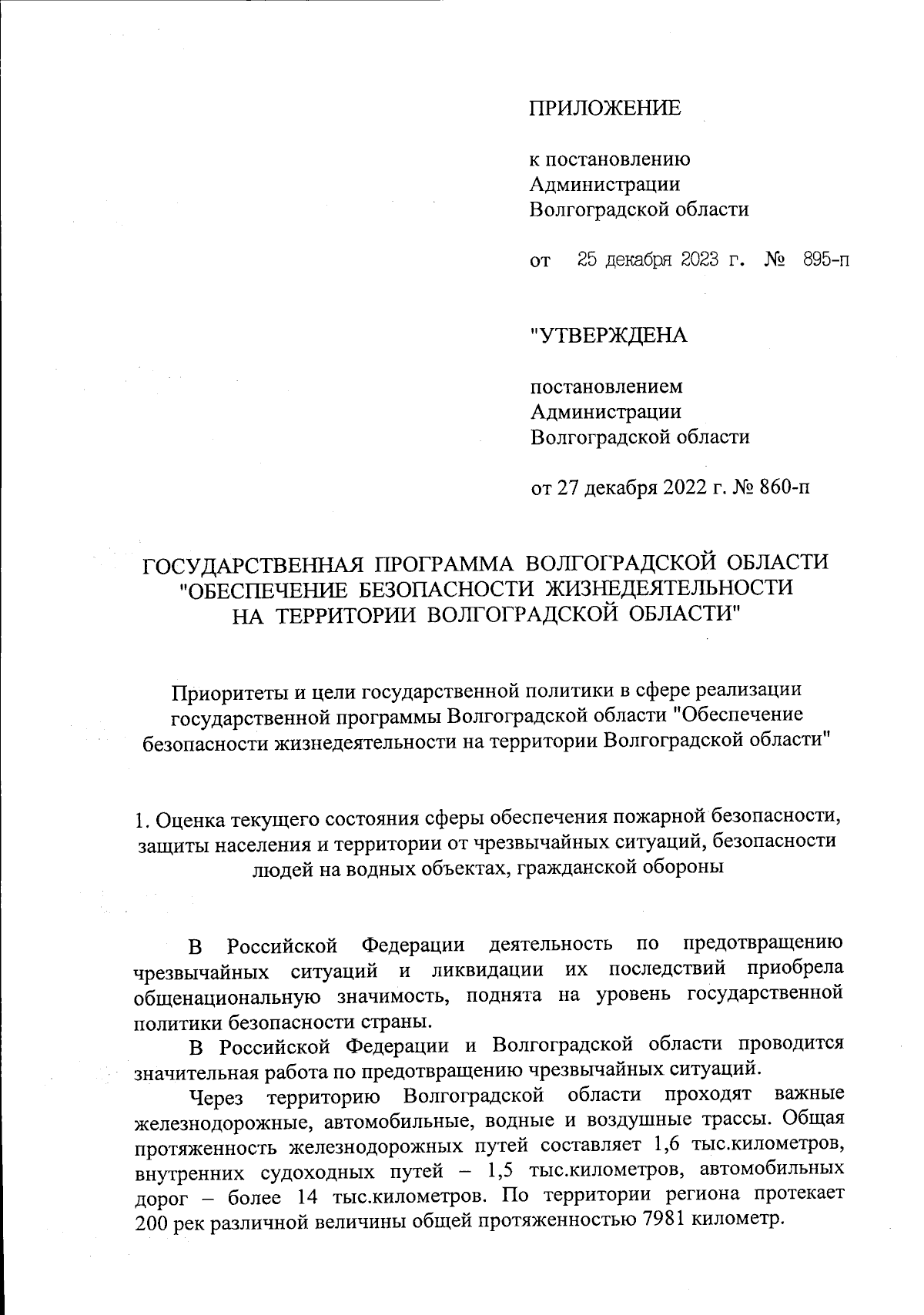 ПРИЛОЖЕНИЕ

к постановлению Администрации Волгоградской области

от 25 декабря 2023 г. № 895-п

"УТВЕРЖДЕНА

постановлением Администрации Волгоградской области

от 27 декабря 2022 г. № 860-п

ГОСУДАРСТВЕННАЯ ПРОГРАММА ВОЛГОГРАДСКОЙ ОБЛАСТИ "ОБЕСПЕЧЕНИЕ БЕЗОПАСНОСТИ ЖИЗНЕДЕЯТЕЛЬНОСТИ НА ТЕРРИТОРИИ ВОЛГОГРАДСКОЙ ОБЛАСТИ"

Приоритеты и цели государственной политики в сфере реализации государственной программы Волгоградской области "Обеспечение безопасности жизнедеятельности на территории Волгоградской области"

1. Оценка текущего состояния сферы обеспечения пожарной безопасности, защиты населения и территории от чрезвычайных ситуаций, безопасности людей на водных объектах, гражданской обороны

В Российской Федерации деятельность по предотвращению чрезвычайных ситуаций и ликвидации их последствий приобрела общенациональную значимость, поднята на уровень государственной политики безопасности страны.

В Российской Федерации и Волгоградской области проводится значительная работа по предотвращению чрезвычайных ситуаций.

Через территорию Волгоградской области проходят важные железнодорожные, автомобильные, водные и воздушные трассы. Общая протяженность железнодорожных путей составляет 1,6 тыс.километров, внутренних судоходных путей – 1,5 тыс.километров, автомобильных дорог – более 14 тыс.километров. По территории региона протекает 200 рек различной величины общей протяженностью 7981 километр.